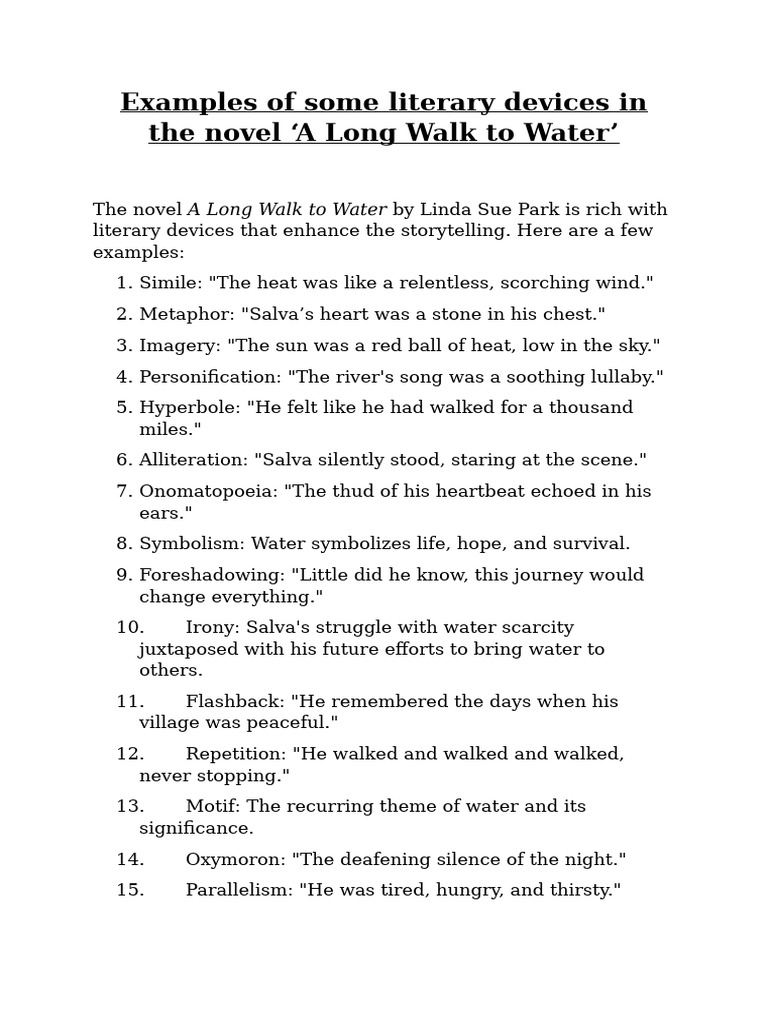 Examples of some literary devices in the novel ‘A Long Walk to Water’

The novel A Long Walk to Water by Linda Sue Park is rich with literary devices that enhance the storytelling. Here are a few examples:

1. Simile: "The heat was like a relentless, scorching wind."
2. Metaphor: "Salva’s heart was a stone in his chest."
3. Imagery: "The sun was a red ball of heat, low in the sky."
4. Personification: "The river's song was a soothing lullaby."
5. Hyperbole: "He felt like he had walked for a thousand miles."
6. Alliteration: "Salva silently stood, staring at the scene."
7. Onomatopoeia: "The thud of his heartbeat echoed in his ears."
8. Symbolism: Water symbolizes life, hope, and survival.
9. Foreshadowing: "Little did he know, this journey would change everything."
10. Irony: Salva's struggle with water scarcity juxtaposed with his future efforts to bring water to others.
11. Flashback: "He remembered the days when his village was peaceful."
12. Repetition: "He walked and walked and walked, never stopping."
13. Motif: The recurring theme of water and its significance.
14. Oxymoron: "The deafening silence of the night."
15. Parallelism: "He was tired, hungry, and thirsty."